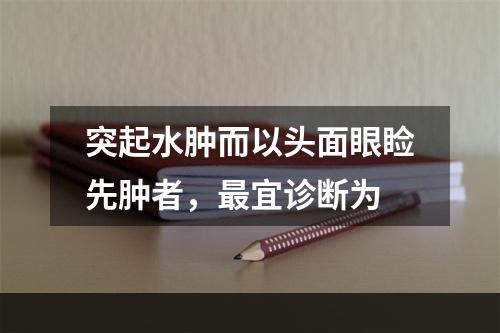 突起水肿而以头面眼睑先肿者，最宜诊断为